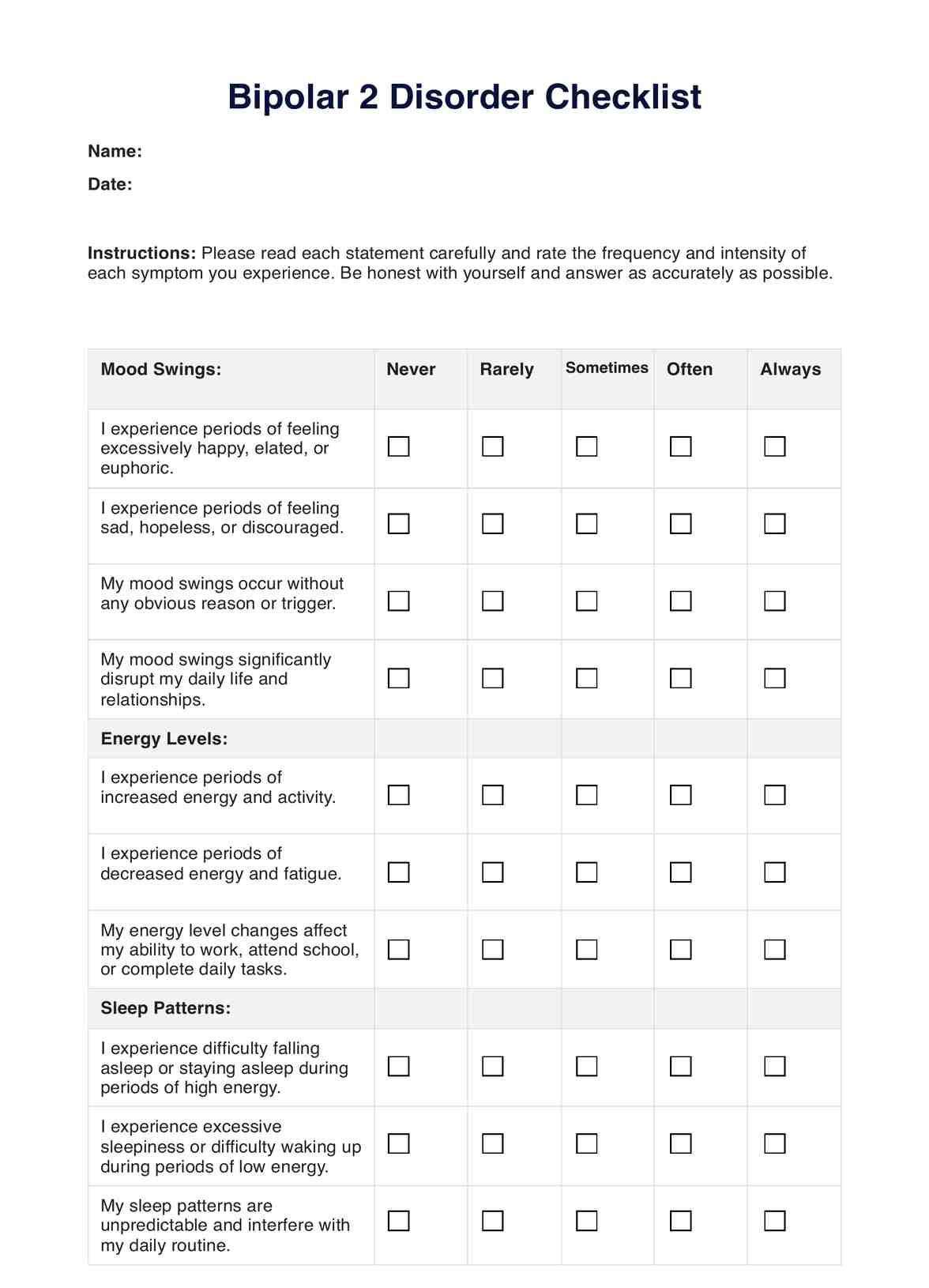 Bipolar 2 Disorder Checklist

Name:

Date:

Instructions: Please read each statement carefully and rate the frequency and intensity of each symptom you experience. Be honest with yourself and answer as accurately as possible.

| Mood Swings: | Never | Rarely | Sometimes | Often | Always |
|---|---|---|---|---|---|
| I experience periods of feeling excessively happy, elated, or euphoric. | ☐ | ☐ | ☐ | ☐ | ☐ |
| I experience periods of feeling sad, hopeless, or discouraged. | ☐ | ☐ | ☐ | ☐ | ☐ |
| My mood swings occur without any obvious reason or trigger. | ☐ | ☐ | ☐ | ☐ | ☐ |
| My mood swings significantly disrupt my daily life and relationships. | ☐ | ☐ | ☐ | ☐ | ☐ |
| Energy Levels: | | | | | |
| I experience periods of increased energy and activity. | ☐ | ☐ | ☐ | ☐ | ☐ |
| I experience periods of decreased energy and fatigue. | ☐ | ☐ | ☐ | ☐ | ☐ |
| My energy level changes affect my ability to work, attend school, or complete daily tasks. | ☐ | ☐ | ☐ | ☐ | ☐ |
| Sleep Patterns: | | | | | |
| I experience difficulty falling asleep or staying asleep during periods of high energy. | ☐ | ☐ | ☐ | ☐ | ☐ |
| I experience excessive sleepiness or difficulty waking up during periods of low energy. | ☐ | ☐ | ☐ | ☐ | ☐ |
| My sleep patterns are unpredictable and interfere with my daily routine. | ☐ | ☐ | ☐ | ☐ | ☐ |